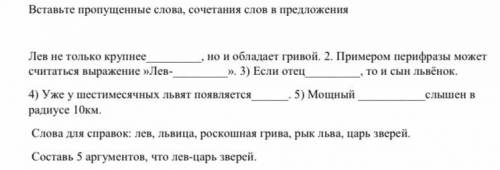 Вставьте пропущенные слова, сочетания слов в предложения

Лев не только крупнее_________, но и обладает гривой. 2. Примером перифразы может считаться выражение »Лев-_________». 3) Если отец_________, то и сын львёнок.

4) Уже у шестимесячных львят появляется______. 5) Мощный ___________слышен в радиусе 10км.

Слова для справок: лев, львица, роскошная грива, рык льва, царь зверей.

Составь 5 аргументов, что лев-царь зверей.